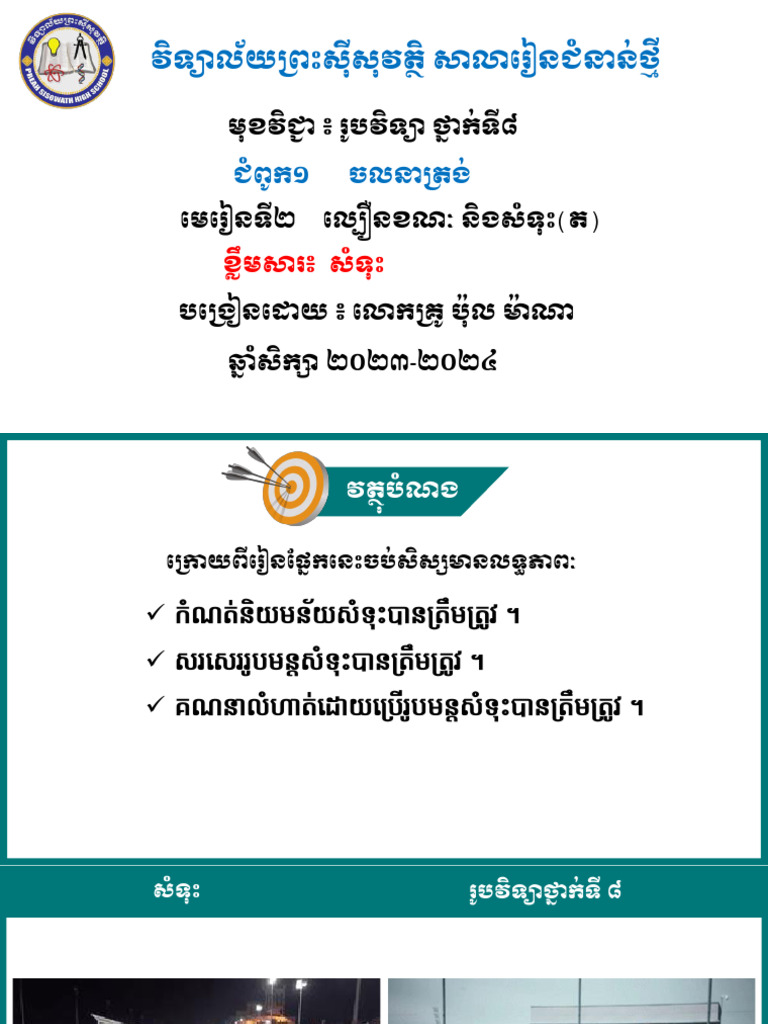 វិទ្យាល័យព្រះស៊ីសុវត្ថិ សាលារៀនជំនាន់ថ្មី

PREAH SISOWATH HIGH SCHOOL

មុខវិជ្ជា ៖ រូបវិទ្យា ថ្នាក់ទី៨

ជំពូក១ ចលនាត្រង់

មេរៀនទី២ ល្បឿនខណៈ និងសំទុះ(ត)

ខ្លឹមសារ៖ សំទុះ

បង្រៀនដោយ ៖ លោកគ្រូ ប៉ុល ម៉ាណា

ឆ្នាំសិក្សា ២០២៣-២០២៤

វត្ថុបំណង

ក្រោយពីរៀនផ្នែកនេះចប់សិស្សមានលទ្ធភាព:

✓ កំណត់និយមន័យសំទុះបានត្រឹមត្រូវ ។

✓ សរសេររូបមន្តសំទុះបានត្រឹមត្រូវ ។

✓ គណនាលំហាត់ដោយប្រើរូបមន្តសំទុះបានត្រឹមត្រូវ ។

សំទុះ

រូបវិទ្យាថ្នាក់ទី ៨